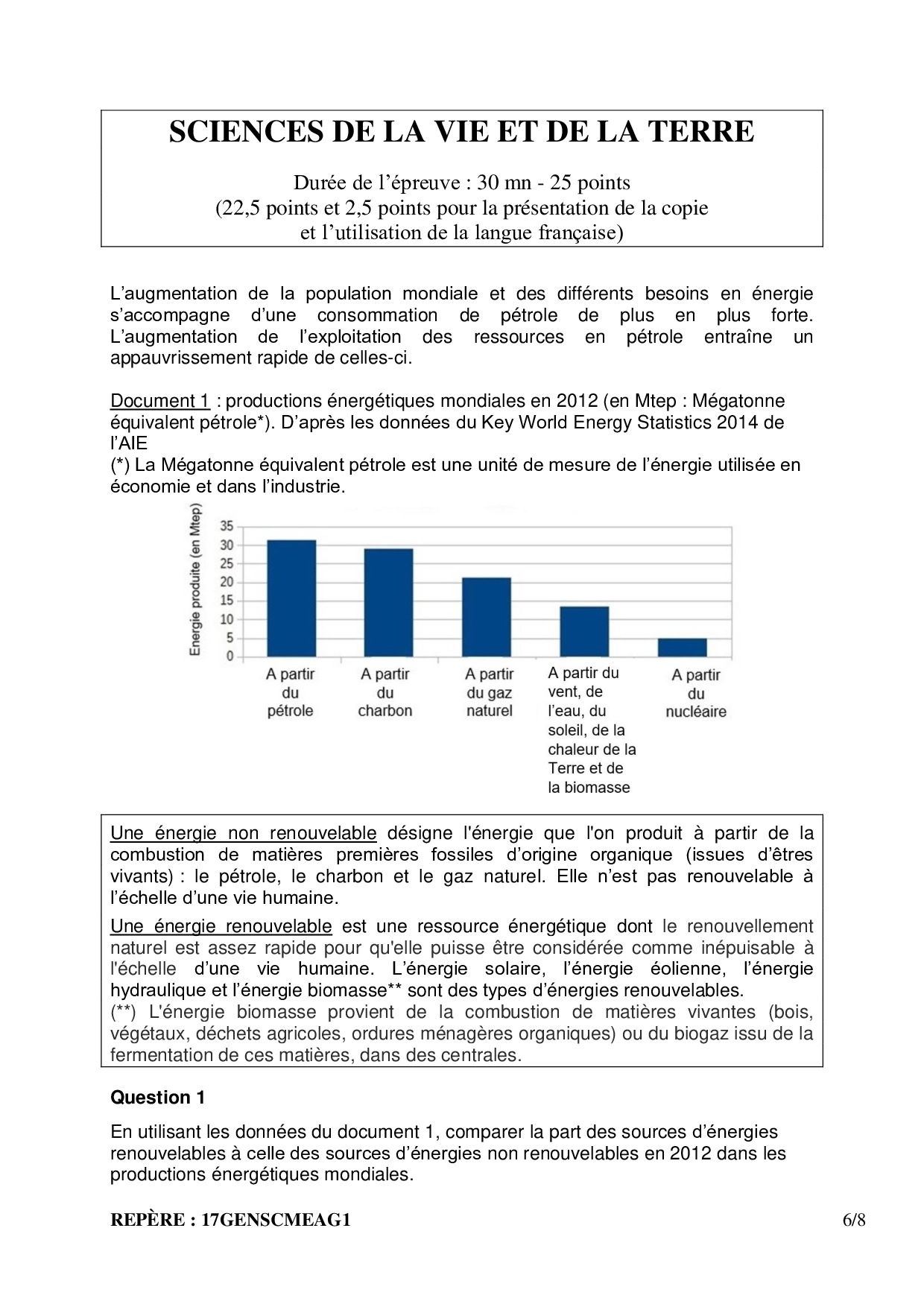 SCIENCES DE LA VIE ET DE LA TERRE

Durée de l'épreuve : 30 mn - 25 points
(22,5 points et 2,5 points pour la présentation de la copie et l'utilisation de la langue française)

L'augmentation de la population mondiale et des différents besoins en énergie s'accompagne d'une consommation de pétrole de plus en plus forte. L'augmentation de l'exploitation des ressources en pétrole entraîne un appauvrissement rapide de celles-ci.

Document 1 : productions énergétiques mondiales en 2012 (en Mtep : Mégatonne équivalent pétrole*). D'après les données du Key World Energy Statistics 2014 de l'AIE
(*) La Mégatonne équivalent pétrole est une unité de mesure de l'énergie utilisée en économie et dans l'industrie.

Energie produite (en Mtep)
35
30
25
20
15
10
5
0
A partir du pétrole
A partir du charbon
A partir du gaz naturel
A partir du vent, de l'eau, du soleil, de la chaleur de la Terre et de la biomasse
A partir du nucléaire

Une énergie non renouvelable désigne l'énergie que l'on produit à partir de la combustion de matières premières fossiles d'origine organique (issues d'êtres vivants) : le pétrole, le charbon et le gaz naturel. Elle n'est pas renouvelable à l'échelle d'une vie humaine.

Une énergie renouvelable est une ressource énergétique dont le renouvellement naturel est assez rapide pour qu'elle puisse être considérée comme inépuisable à l'échelle d'une vie humaine. L'énergie solaire, l'énergie éolienne, l'énergie hydraulique et l'énergie biomasse** sont des types d'énergies renouvelables.
(**) L'énergie biomasse provient de la combustion de matières vivantes (bois, végétaux, déchets agricoles, ordures ménagères organiques) ou du biogaz issu de la fermentation de ces matières, dans des centrales.

Question 1

En utilisant les données du document 1, comparer la part des sources d'énergies renouvelables à celle des sources d'énergies non renouvelables en 2012 dans les productions énergétiques mondiales.

REPÈRE : 17GENSCMEAG1 6/8